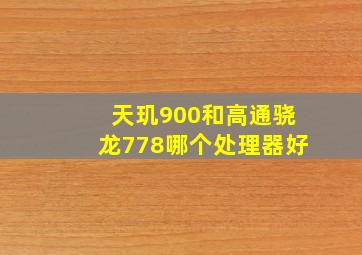 天玑900和高通骁龙778哪个处理器好